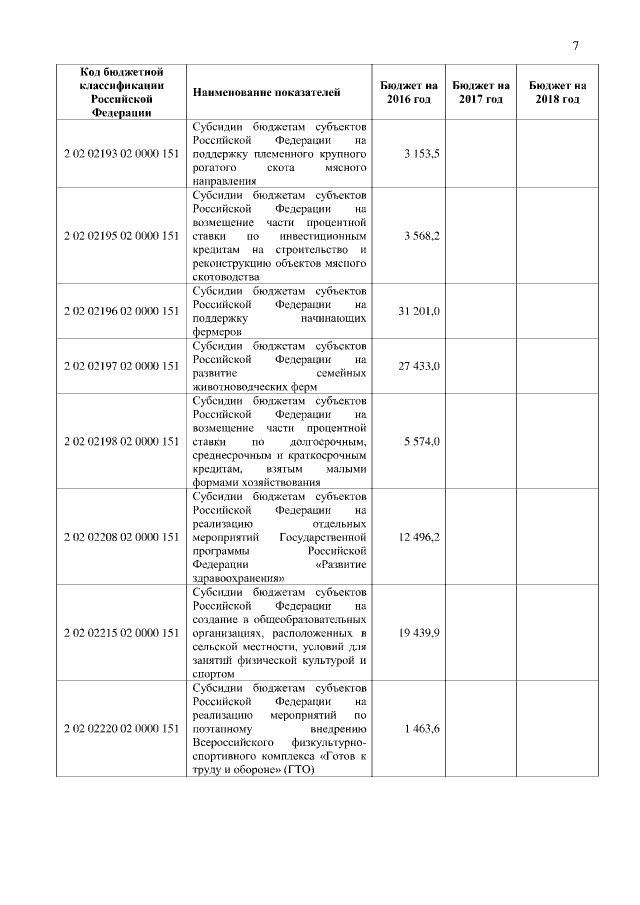 7

| Код бюджетной классификации Российской Федерации | Наименование показателей | Бюджет на 2016 год | Бюджет на 2017 год | Бюджет на 2018 год |
|---|---|---|---|---|
| 2 02 02193 02 0000 151 | Субсидии бюджетам субъектов Российской Федерации на поддержку племенного крупного рогатого скота мясного направления | 3 153,5 | | |
| 2 02 02195 02 0000 151 | Субсидии бюджетам субъектов Российской Федерации на возмещение части процентной ставки по инвестиционным кредитам на строительство и реконструкцию объектов мясного скотоводства | 3 568,2 | | |
| 2 02 02196 02 0000 151 | Субсидии бюджетам субъектов Российской Федерации на поддержку начинающих фермеров | 31 201,0 | | |
| 2 02 02197 02 0000 151 | Субсидии бюджетам субъектов Российской Федерации на развитие семейных животноводческих ферм | 27 433,0 | | |
| 2 02 02198 02 0000 151 | Субсидии бюджетам субъектов Российской Федерации на возмещение части процентной ставки по долгосрочным, среднесрочным и краткосрочным кредитам, взятым малыми формами хозяйствования | 5 574,0 | | |
| 2 02 02208 02 0000 151 | Субсидии бюджетам субъектов Российской Федерации на реализацию отдельных мероприятий Государственной программы Российской Федерации «Развитие здравоохранения» | 12 496,2 | | |
| 2 02 02215 02 0000 151 | Субсидии бюджетам субъектов Российской Федерации на создание в общеобразовательных организациях, расположенных в сельской местности, условий для занятий физической культурой и спортом | 19 439,9 | | |
| 2 02 02220 02 0000 151 | Субсидии бюджетам субъектов Российской Федерации на реализацию мероприятий по поэтапному внедрению Всероссийского физкультурно-спортивного комплекса «Готов к труду и обороне» (ГТО) | 1 463,6 | | |